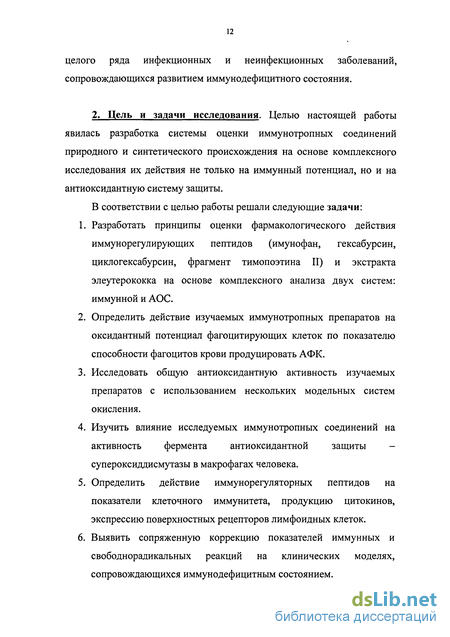 12

целого ряда инфекционных и неинфекционных заболеваний, сопровождающихся развитием иммунодефицитного состояния.

2. Цель и задачи исследования. Целью настоящей работы явилась разработка системы оценки иммунотропных соединений природного и синтетического происхождения на основе комплексного исследования их действия не только на иммунный потенциал, но и на антиоксидантную систему защиты.

В соответствии с целью работы решали следующие задачи:

1. Разработать принципы оценки фармакологического действия иммунорегулирующих пептидов (имунофан, гексабурсин, циклогексабурсин, фрагмент тимопоэтина II) и экстракта элеутерококка на основе комплексного анализа двух систем: иммунной и АОС.

2. Определить действие изучаемых иммунотропных препаратов на оксидантный потенциал фагоцитирующих клеток по показателю способности фагоцитов крови продуцировать АФК.

3. Исследовать общую антиоксидантную активность изучаемых препаратов с использованием нескольких модельных систем окисления.

4. Изучить влияние исследуемых иммунотропных соединений на активность фермента антиоксидантной защиты – супероксиддисмутазы в макрофагах человека.

5. Определить действие иммунорегуляторных пептидов на показатели клеточного иммунитета, продукцию цитокинов, экспрессию поверхностных рецепторов лимфоидных клеток.

6. Выявить сопряженную коррекцию показателей иммунных и свободнорадикальных реакций на клинических моделях, сопровождающихся иммунодефицитным состоянием.

dsLib.net
библиотека диссертаций